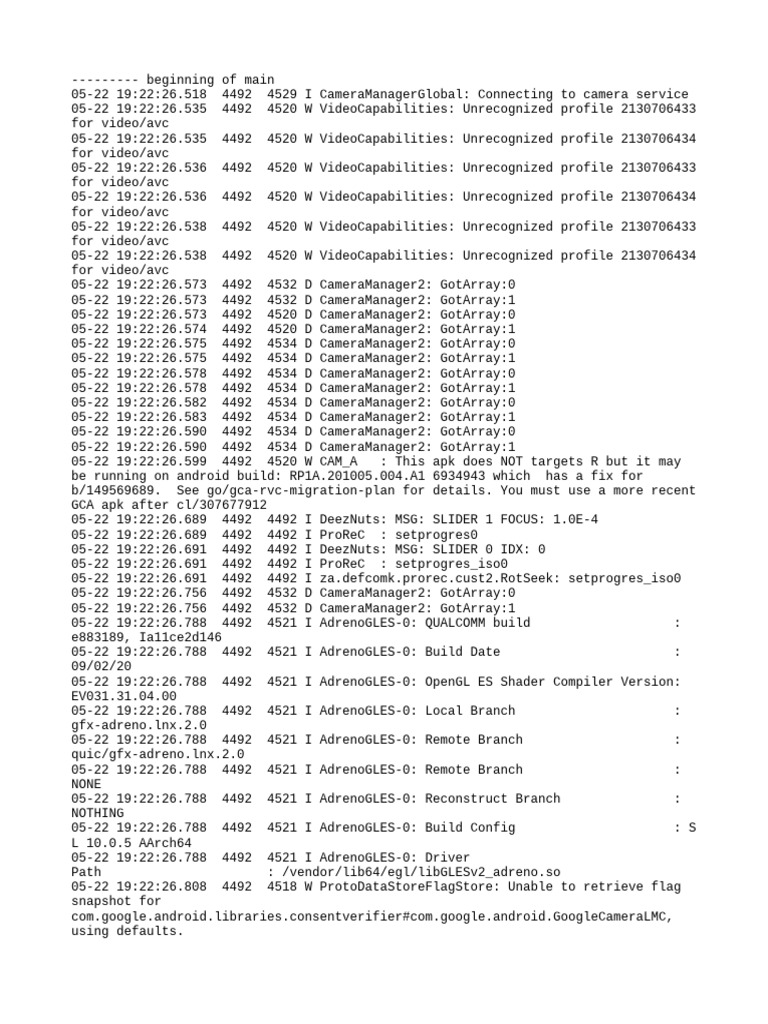 --------- beginning of main
05-22 19:22:26.518 4492 4529 I CameraManagerGlobal: Connecting to camera service
05-22 19:22:26.535 4492 4520 W VideoCapabilities: Unrecognized profile 2130706433 for video/avc
05-22 19:22:26.535 4492 4520 W VideoCapabilities: Unrecognized profile 2130706434 for video/avc
05-22 19:22:26.536 4492 4520 W VideoCapabilities: Unrecognized profile 2130706433 for video/avc
05-22 19:22:26.536 4492 4520 W VideoCapabilities: Unrecognized profile 2130706434 for video/avc
05-22 19:22:26.538 4492 4520 W VideoCapabilities: Unrecognized profile 2130706433 for video/avc
05-22 19:22:26.538 4492 4520 W VideoCapabilities: Unrecognized profile 2130706434 for video/avc
05-22 19:22:26.573 4492 4532 D CameraManager2: GotArray:0
05-22 19:22:26.573 4492 4532 D CameraManager2: GotArray:1
05-22 19:22:26.573 4492 4520 D CameraManager2: GotArray:0
05-22 19:22:26.574 4492 4520 D CameraManager2: GotArray:1
05-22 19:22:26.575 4492 4534 D CameraManager2: GotArray:0
05-22 19:22:26.575 4492 4534 D CameraManager2: GotArray:1
05-22 19:22:26.578 4492 4534 D CameraManager2: GotArray:0
05-22 19:22:26.578 4492 4534 D CameraManager2: GotArray:1
05-22 19:22:26.582 4492 4534 D CameraManager2: GotArray:0
05-22 19:22:26.583 4492 4534 D CameraManager2: GotArray:1
05-22 19:22:26.590 4492 4534 D CameraManager2: GotArray:0
05-22 19:22:26.590 4492 4534 D CameraManager2: GotArray:1
05-22 19:22:26.599 4492 4520 W CAM_A : This apk does NOT targets R but it may be running on android build: RP1A.201005.004.A1 6934943 which has a fix for b/149569689. See go/gca-rvc-migration-plan for details. You must use a more recent GCA apk after cl/307677912
05-22 19:22:26.689 4492 4492 I DeezNuts: MSG: SLIDER 1 FOCUS: 1.0E-4
05-22 19:22:26.689 4492 4492 I ProReC : setprogres0
05-22 19:22:26.691 4492 4492 I DeezNuts: MSG: SLIDER 0 IDX: 0
05-22 19:22:26.691 4492 4492 I ProReC : setprogres_iso0
05-22 19:22:26.691 4492 4492 I za.defcomk.prorec.cust2.RotSeek: setprogres_iso0
05-22 19:22:26.756 4492 4532 D CameraManager2: GotArray:0
05-22 19:22:26.756 4492 4532 D CameraManager2: GotArray:1
05-22 19:22:26.788 4492 4521 I AdrenoGLES-0: QUALCOMM build : e883189, Ia11ce2d146
05-22 19:22:26.788 4492 4521 I AdrenoGLES-0: Build Date : 09/02/20
05-22 19:22:26.788 4492 4521 I AdrenoGLES-0: OpenGL ES Shader Compiler Version: EV031.31.04.00
05-22 19:22:26.788 4492 4521 I AdrenoGLES-0: Local Branch : gfx-adreno.lnx.2.0
05-22 19:22:26.788 4492 4521 I AdrenoGLES-0: Remote Branch : quic/gfx-adreno.lnx.2.0
05-22 19:22:26.788 4492 4521 I AdrenoGLES-0: Remote Branch : NONE
05-22 19:22:26.788 4492 4521 I AdrenoGLES-0: Reconstruct Branch : NOTHING
05-22 19:22:26.788 4492 4521 I AdrenoGLES-0: Build Config : S L 10.0.5 AArch64
05-22 19:22:26.788 4492 4521 I AdrenoGLES-0: Driver Path : /vendor/lib64/egl/libGLESv2_adreno.so
05-22 19:22:26.808 4492 4518 W ProtoDataStoreFlagStore: Unable to retrieve flag snapshot for com.google.android.libraries.consentverifier#com.google.android.GoogleCameraLMC, using defaults.